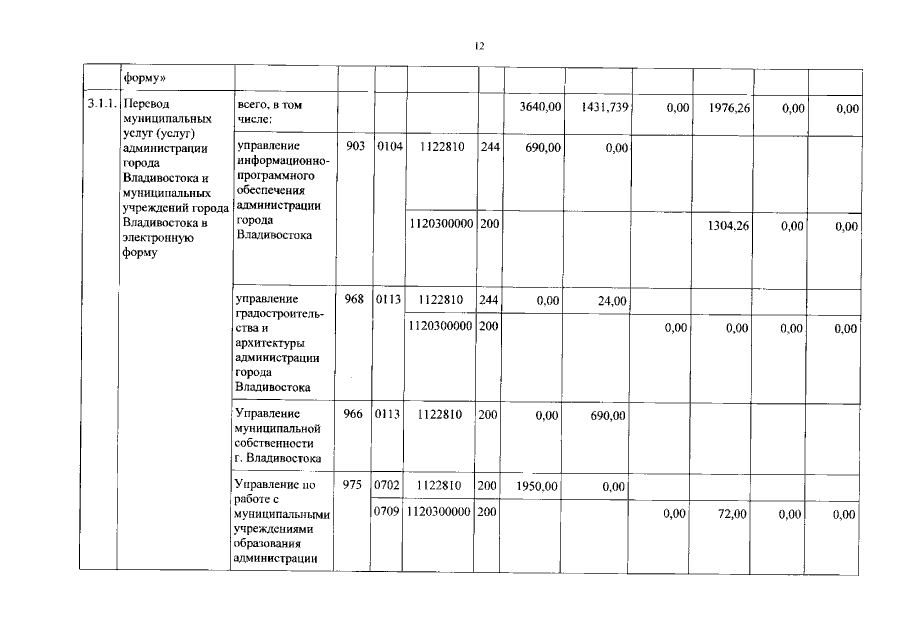 12

|  | форму» |  |  |  |  |  |  |  |  |  |  |  |
|---|---|---|---|---|---|---|---|---|---|---|---|---|
| 3.1.1. | Перевод муниципальных услуг (услуг) администрации города Владивостока и муниципальных учреждений города Владивостока в электронную форму | всего, в том числе: |  |  |  |  | 3640,00 | 1431,739 | 0,00 | 1976,26 | 0,00 | 0,00 |
|  |  | управление информационно-программного обеспечения администрации города Владивостока | 903 | 0104 | 1122810 | 244 | 690,00 | 0,00 |  |  |  |  |
|  |  |  |  |  | 1120300000 | 200 |  |  |  | 1304,26 | 0,00 | 0,00 |
|  |  | управление градостроительства и архитектуры администрации города Владивостока | 968 | 0113 | 1122810 | 244 | 0,00 | 24,00 |  |  |  |  |
|  |  |  |  |  | 1120300000 | 200 |  |  | 0,00 | 0,00 | 0,00 | 0,00 |
|  |  | Управление муниципальной собственности г. Владивостока | 966 | 0113 | 1122810 | 200 | 0,00 | 690,00 |  |  |  |  |
|  |  | Управление по работе с муниципальными учреждениями образования администрации | 975 | 0702 | 1122810 | 200 | 1950,00 | 0,00 |  |  |  |  |
|  |  |  |  | 0709 | 1120300000 | 200 |  |  | 0,00 | 72,00 | 0,00 | 0,00 |